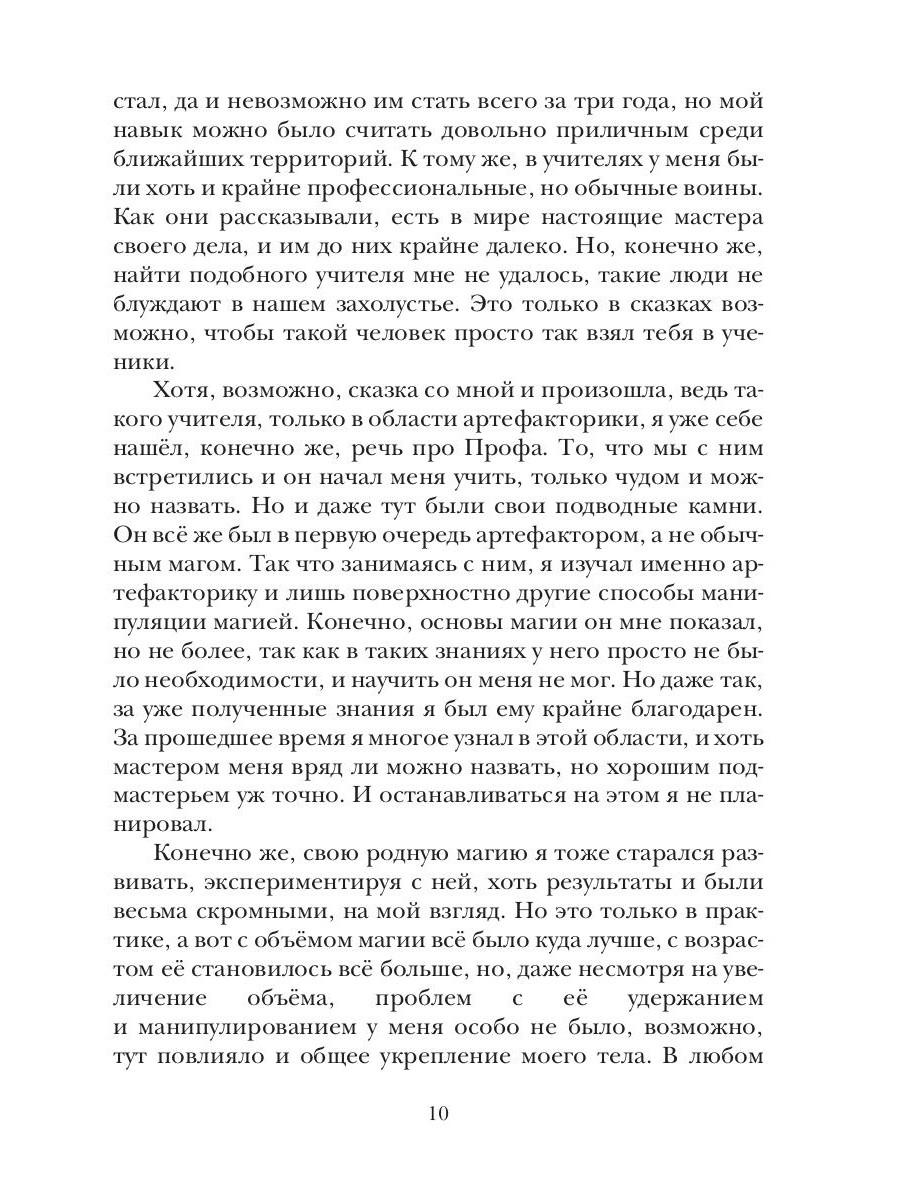 стал, да и невозможно им стать всего за три года, но мой навык можно было считать довольно приличным среди ближайших территорий. К тому же, в учителях у меня были хоть и крайне профессиональные, но обычные воины. Как они рассказывали, есть в мире настоящие мастера своего дела, и им до них крайне далеко. Но, конечно же, найти подобного учителя мне не удалось, такие люди не блуждают в нашем захолустье. Это только в сказках возможно, чтобы такой человек просто так взял тебя в ученики.

Хотя, возможно, сказка со мной и произошла, ведь такого учителя, только в области артефакторики, я уже себе нашёл, конечно же, речь про Профа. То, что мы с ним встретились и он начал меня учить, только чудом и можно назвать. Но и даже тут были свои подводные камни. Он всё же был в первую очередь артефактором, а не обычным магом. Так что занимаясь с ним, я изучал именно артефакторику и лишь поверхностно другие способы манипуляции магией. Конечно, основы магии он мне показал, но не более, так как в таких знаниях у него просто не было необходимости, и научить он меня не мог. Но даже так, за уже полученные знания я был ему крайне благодарен. За прошедшее время я многое узнал в этой области, и хоть мастером меня вряд ли можно назвать, но хорошим подмастерьем уж точно. И останавливаться на этом я не планировал.

Конечно же, свою родную магию я тоже старался развивать, экспериментируя с ней, хоть результаты и были весьма скромными, на мой взгляд. Но это только в практике, а вот с объёмом магии всё было куда лучше, с возрастом её становилось всё больше, но, даже несмотря на увеличение объёма, проблем с её удержанием и манипулированием у меня особо не было, возможно, тут повлияло и общее укрепление моего тела. В любом

10